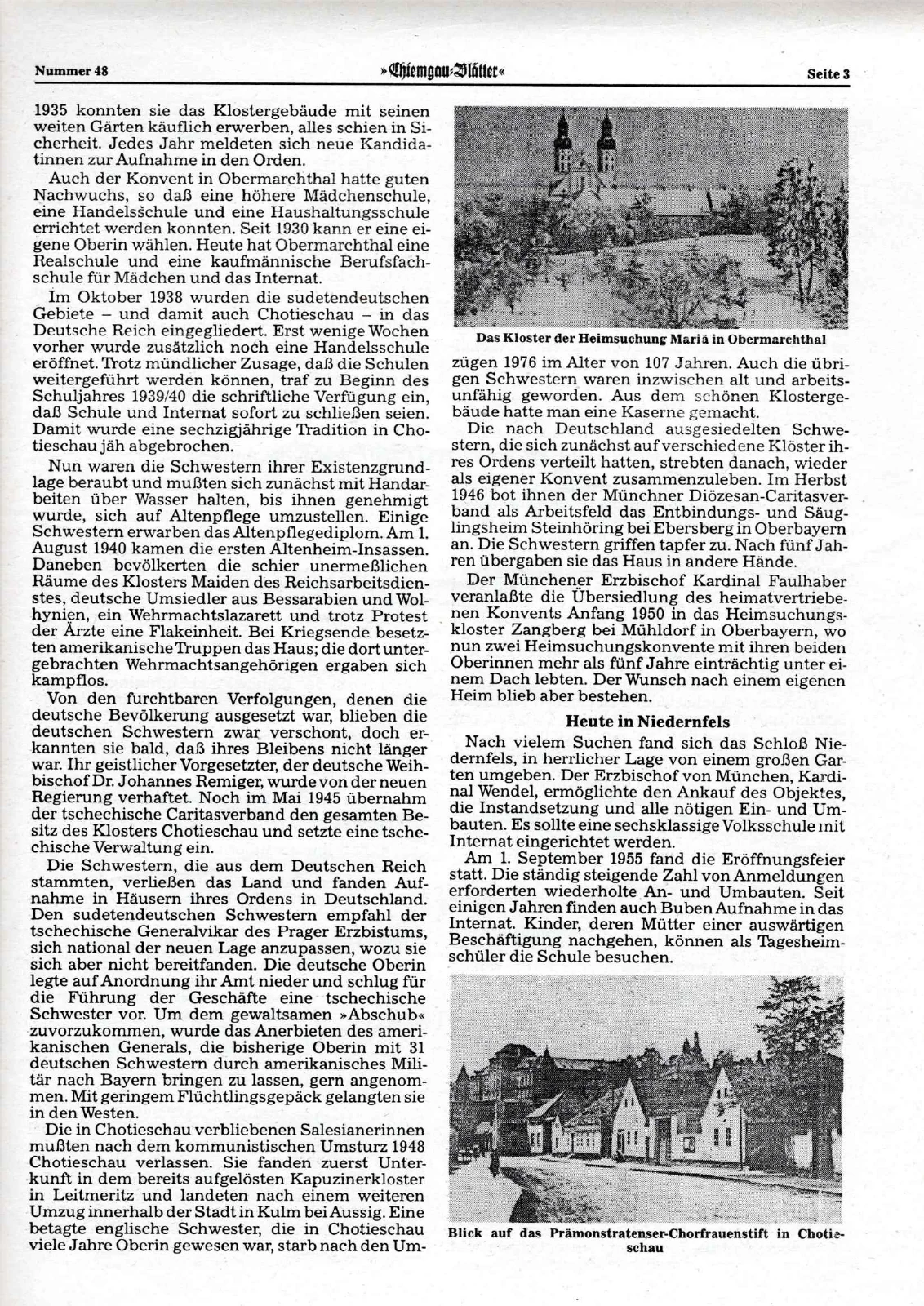 Nummer 48

»Chiemgau-Blätter«

Seite 3

1935 konnten sie das Klostergebäude mit seinen weiten Gärten käuflich erwerben, alles schien in Sicherheit. Jedes Jahr meldeten sich neue Kandidatinnen zur Aufnahme in den Orden.

Auch der Konvent in Obermarchthal hatte guten Nachwuchs, so daß eine höhere Mädchenschule, eine Handelsschule und eine Haushaltungsschule errichtet werden konnten. Seit 1930 kann er eine eigene Oberin wählen. Heute hat Obermarchthal eine Realschule und eine kaufmännische Berufsfachschule für Mädchen und das Internat.

Im Oktober 1938 wurden die sudetendeutschen Gebiete – und damit auch Chotieschau – in das Deutsche Reich eingegliedert. Erst wenige Wochen vorher wurde zusätzlich noch eine Handelsschule eröffnet. Trotz mündlicher Zusage, daß die Schulen weitergeführt werden können, traf zu Beginn des Schuljahres 1939/40 die schriftliche Verfügung ein, daß Schule und Internat sofort zu schließen seien. Damit wurde eine sechzigjährige Tradition in Chotieschau jäh abgebrochen.

Nun waren die Schwestern ihrer Existenzgrundlage beraubt und mußten sich zunächst mit Handarbeiten über Wasser halten, bis ihnen genehmigt wurde, sich auf Altenpflege umzustellen. Einige Schwestern erwarben das Altenpflegediplom. Am 1. August 1940 kamen die ersten Altenheim-Insassen. Daneben bevölkerten die schier unermeßlichen Räume des Klosters Maiden des Reichsarbeitsdienstes, deutsche Umsiedler aus Bessarabien und Wolhynien, ein Wehrmachtslazarett und trotz Protest der Ärzte eine Flakeinheit. Bei Kriegsende besetzten amerikanische Truppen das Haus; die dort untergebrachten Wehrmachtsangehörigen ergaben sich kampflos.

Von den furchtbaren Verfolgungen, denen die deutsche Bevölkerung ausgesetzt war, blieben die deutschen Schwestern zwar verschont, doch erkannten sie bald, daß ihres Bleibens nicht länger war. Ihr geistlicher Vorgesetzter, der deutsche Weihbischof Dr. Johannes Remiger, wurde von der neuen Regierung verhaftet. Noch im Mai 1945 übernahm der tschechische Caritasverband den gesamten Besitz des Klosters Chotieschau und setzte eine tschechische Verwaltung ein.

Die Schwestern, die aus dem Deutschen Reich stammten, verließen das Land und fanden Aufnahme in Häusern ihres Ordens in Deutschland. Den sudetendeutschen Schwestern empfahl der tschechische Generalvikar des Prager Erzbistums, sich national der neuen Lage anzupassen, wozu sie sich aber nicht bereitfanden. Die deutsche Oberin legte auf Anordnung ihr Amt nieder und schlug für die Führung der Geschäfte eine tschechische Schwester vor. Um dem gewaltsamen »Abschub« zuvorzukommen, wurde das Anerbieten des amerikanischen Generals, die bisherige Oberin mit 31 deutschen Schwestern durch amerikanisches Militär nach Bayern bringen zu lassen, gern angenommen. Mit geringem Flüchtlingsgepäck gelangten sie in den Westen.

Die in Chotieschau verbliebenen Salesianerinnen mußten nach dem kommunistischen Umsturz 1948 Chotieschau verlassen. Sie fanden zuerst Unterkunft in dem bereits aufgelösten Kapuzinerkloster in Leitmeritz und landeten nach einem weiteren Umzug innerhalb der Stadt in Kulm bei Aussig. Eine betagte englische Schwester, die in Chotieschau viele Jahre Oberin gewesen war, starb nach den Umzügen 1976 im Alter von 107 Jahren. Auch die übrigen Schwestern waren inzwischen alt und arbeitsunfähig geworden. Aus dem schönen Klostergebäude hatte man eine Kaserne gemacht.

Das Kloster der Heimsuchung Mariä in Obermarchthal

Die nach Deutschland ausgesiedelten Schwestern, die sich zunächst auf verschiedene Klöster ihres Ordens verteilt hatten, strebten danach, wieder als eigener Konvent zusammenzuleben. Im Herbst 1946 bot ihnen der Münchner Diözesan-Caritasverband als Arbeitsfeld das Entbindungs- und Säuglingsheim Steinhöring bei Ebersberg in Oberbayern an. Die Schwestern griffen tapfer zu. Nach fünf Jahren übergaben sie das Haus in andere Hände.

Der Münchener Erzbischof Kardinal Faulhaber veranlaßte die Übersiedlung des heimatvertriebenen Konvents Anfang 1950 in das Heimsuchungskloster Zangberg bei Mühldorf in Oberbayern, wo nun zwei Heimsuchungskonvente mit ihren beiden Oberinnen mehr als fünf Jahre einträchtig unter einem Dach lebten. Der Wunsch nach einem eigenen Heim blieb aber bestehen.

Heute in Niedernfels

Nach vielem Suchen fand sich das Schloß Niedernfels, in herrlicher Lage von einem großen Garten umgeben. Der Erzbischof von München, Kardinal Wendel, ermöglichte den Ankauf des Objektes, die Instandsetzung und alle nötigen Ein- und Umbauten. Es sollte eine sechsklassige Volksschule mit Internat eingerichtet werden.

Am 1. September 1955 fand die Eröffnungsfeier statt. Die ständig steigende Zahl von Anmeldungen erforderten wiederholte An- und Umbauten. Seit einigen Jahren finden auch Buben Aufnahme in das Internat. Kinder, deren Mütter einer auswärtigen Beschäftigung nachgehen, können als Tagesheimschüler die Schule besuchen.

Blick auf das Prämonstratenser-Chorfrauenstift in Chotieschau